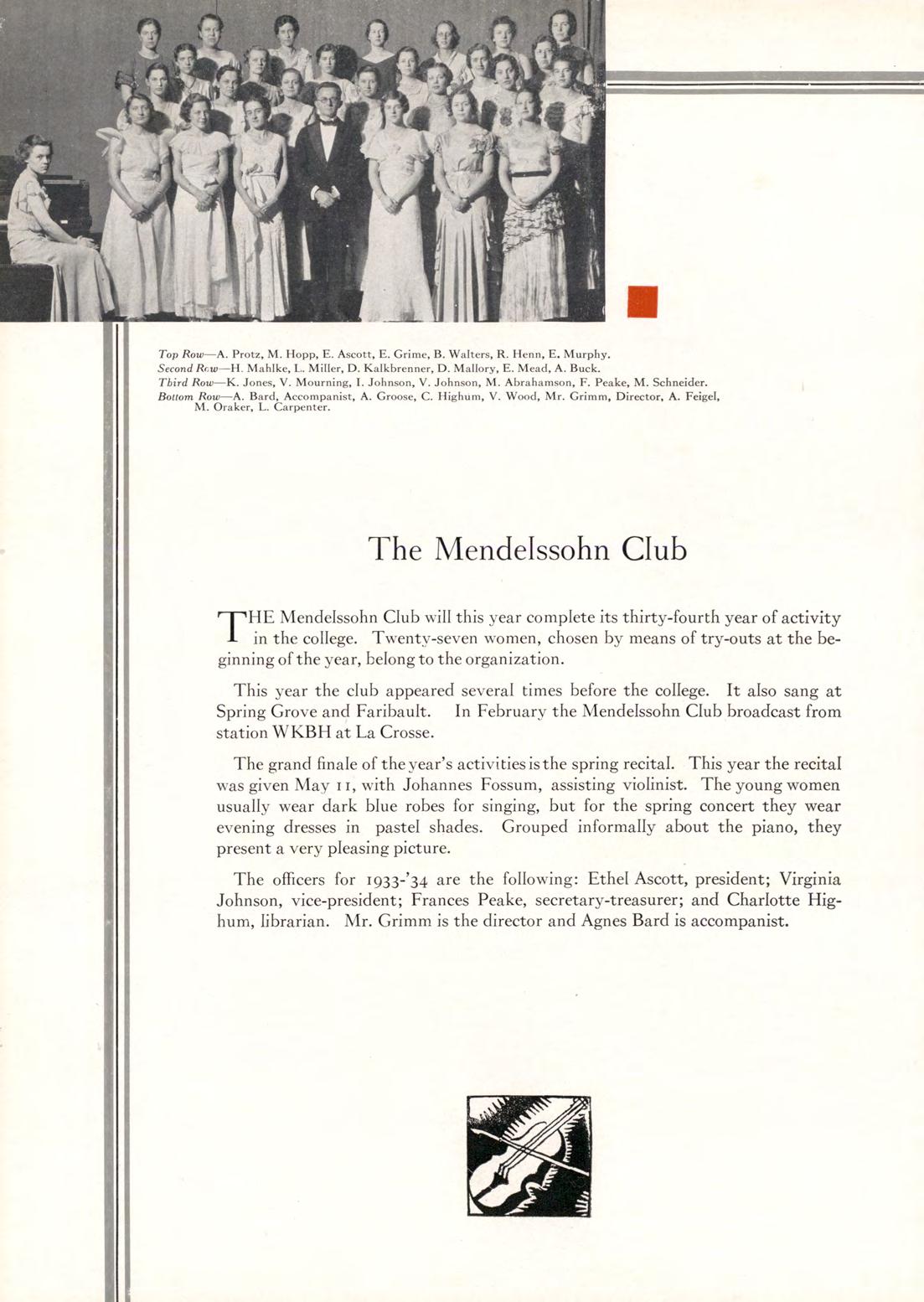 Top Row—A. Protz, M. Hopp, E. Ascott, E. Grime, B. Walters, R. Henn, E. Murphy.
Second Row—H. Mahlke, L. Miller, D. Kalkbrenner, D. Mallory, E. Mead, A. Buck.
Third Row—K. Jones, V. Mourning, I. Johnson, V. Johnson, M. Abrahamson, F. Peake, M. Schneider.
Bottom Row—A. Bard, Accompanist, A. Groose, C. Highum, V. Wood, Mr. Grimm, Director, A. Feigel, M. Oraker, L. Carpenter.

The Mendelssohn Club

THE Mendelssohn Club will this year complete its thirty-fourth year of activity in the college. Twenty-seven women, chosen by means of try-outs at the beginning of the year, belong to the organization.

This year the club appeared several times before the college. It also sang at Spring Grove and Faribault. In February the Mendelssohn Club broadcast from station WKBH at La Crosse.

The grand finale of the year's activities is the spring recital. This year the recital was given May 11, with Johannes Fossum, assisting violinist. The young women usually wear dark blue robes for singing, but for the spring concert they wear evening dresses in pastel shades. Grouped informally about the piano, they present a very pleasing picture.

The officers for 1933-'34 are the following: Ethel Ascott, president; Virginia Johnson, vice-president; Frances Peake, secretary-treasurer; and Charlotte Highum, librarian. Mr. Grimm is the director and Agnes Bard is accompanist.